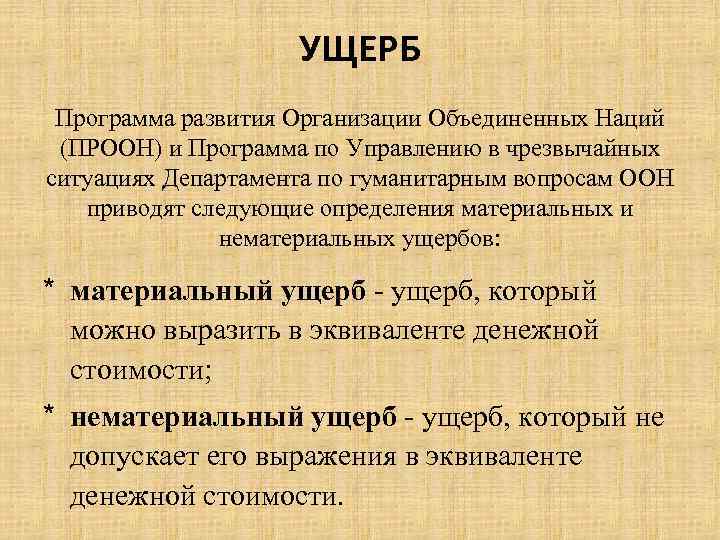 УЩЕРБ

Программа развития Организации Объединенных Наций (ПРООН) и Программа по Управлению в чрезвычайных ситуациях Департамента по гуманитарным вопросам ООН приводят следующие определения материальных и нематериальных ущербов:

* материальный ущерб - ущерб, который можно выразить в эквиваленте денежной стоимости;

* нематериальный ущерб - ущерб, который не допускает его выражения в эквиваленте денежной стоимости.